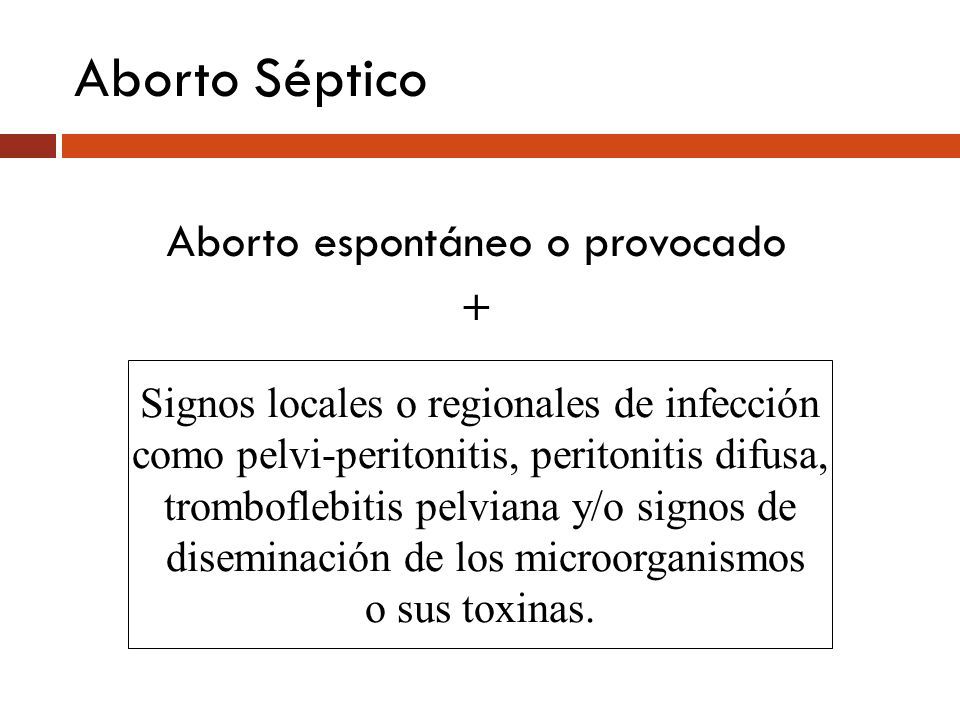 Aborto Séptico

Aborto espontáneo o provocado

+

Signos locales o regionales de infección como pelvi-peritonitis, peritonitis difusa, tromboflebitis pelviana y/o signos de diseminación de los microorganismos o sus toxinas.